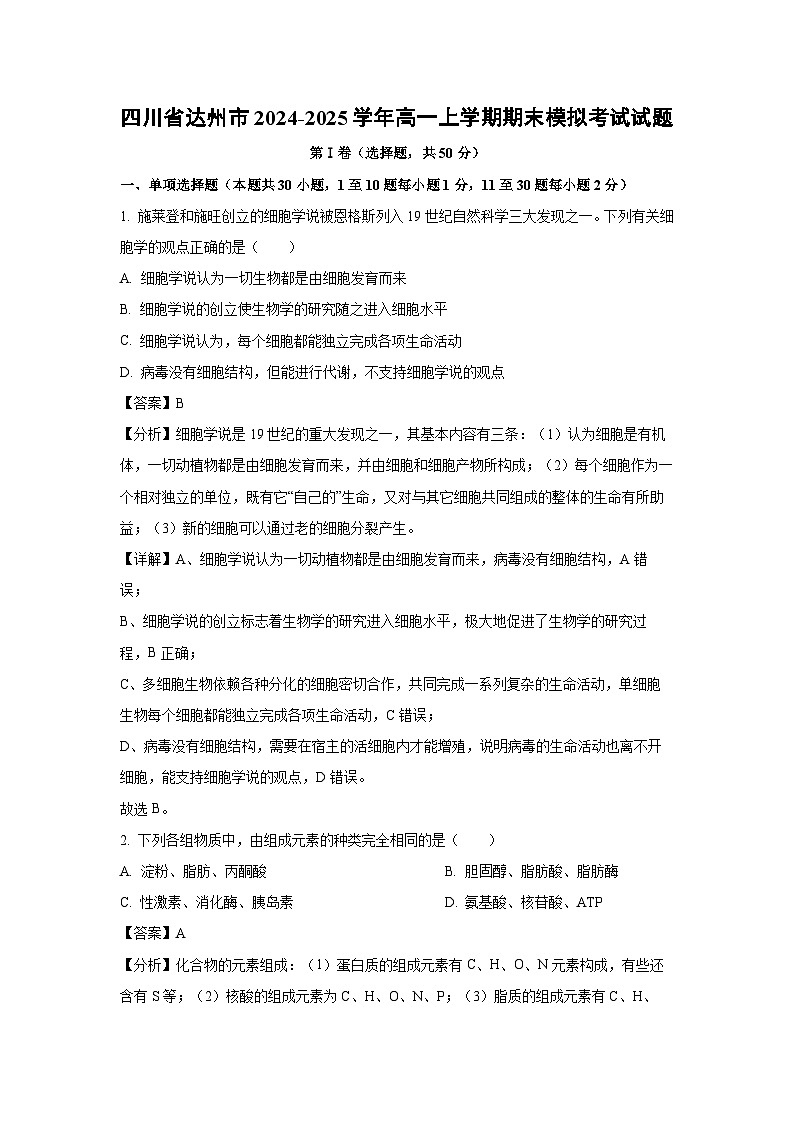 四川省达州市2024-2025学年高一上学期期末模拟考试试题

第I卷（选择题，共50分）

一、单项选择题（本题共30小题，1至10题每小题1分，11至30题每小题2分）

1. 施莱登和施旺创立的细胞学说被恩格斯列入19世纪自然科学三大发现之一。下列有关细胞学的观点正确的是（　　）

A. 细胞学说认为一切生物都是由细胞发育而来

B. 细胞学说的创立使生物学的研究随之进入细胞水平

C. 细胞学说认为，每个细胞都能独立完成各项生命活动

D. 病毒没有细胞结构，但能进行代谢，不支持细胞学说的观点

【答案】B

【分析】细胞学说是19世纪的重大发现之一，其基本内容有三条：（1）认为细胞是有机体，一切动植物都是由细胞发育而来，并由细胞和细胞产物所构成；（2）每个细胞作为一个相对独立的单位，既有它“自己的”生命，又对与其它细胞共同组成的整体的生命有所助益；（3）新的细胞可以通过老的细胞分裂产生。

【详解】A、细胞学说认为一切动植物都是由细胞发育而来，病毒没有细胞结构，A错误；

B、细胞学说的创立标志着生物学的研究进入细胞水平，极大地促进了生物学的研究过程，B正确；

C、多细胞生物依赖各种分化的细胞密切合作，共同完成一系列复杂的生命活动，单细胞生物每个细胞都能独立完成各项生命活动，C错误；

D、病毒没有细胞结构，需要在宿主的活细胞内才能增殖，说明病毒的生命活动也离不开细胞，能支持细胞学说的观点，D错误。

故选B。

2. 下列各组物质中，由组成元素的种类完全相同的是（　　）

A. 淀粉、脂肪、丙酮酸

B. 胆固醇、脂肪酸、脂肪酶

C. 性激素、消化酶、胰岛素

D. 氨基酸、核苷酸、ATP

【答案】A

【分析】化合物的元素组成：（1）蛋白质的组成元素有C、H、O、N元素构成，有些还含有S等；（2）核酸的组成元素为C、H、O、N、P；（3）脂质的组成元素有C、H、